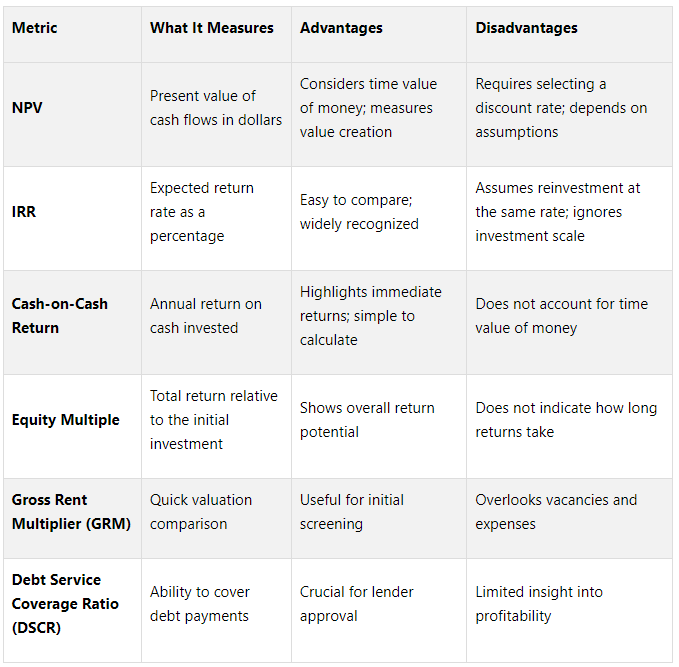 | Metric | What It Measures | Advantages | Disadvantages |
|---|---|---|---|
| NPV | Present value of cash flows in dollars | Considers time value of money; measures value creation | Requires selecting a discount rate; depends on assumptions |
| IRR | Expected return rate as a percentage | Easy to compare; widely recognized | Assumes reinvestment at the same rate; ignores investment scale |
| Cash-on-Cash Return | Annual return on cash invested | Highlights immediate returns; simple to calculate | Does not account for time value of money |
| Equity Multiple | Total return relative to the initial investment | Shows overall return potential | Does not indicate how long returns take |
| Gross Rent Multiplier (GRM) | Quick valuation comparison | Useful for initial screening | Overlooks vacancies and expenses |
| Debt Service Coverage Ratio (DSCR) | Ability to cover debt payments | Crucial for lender approval | Limited insight into profitability |